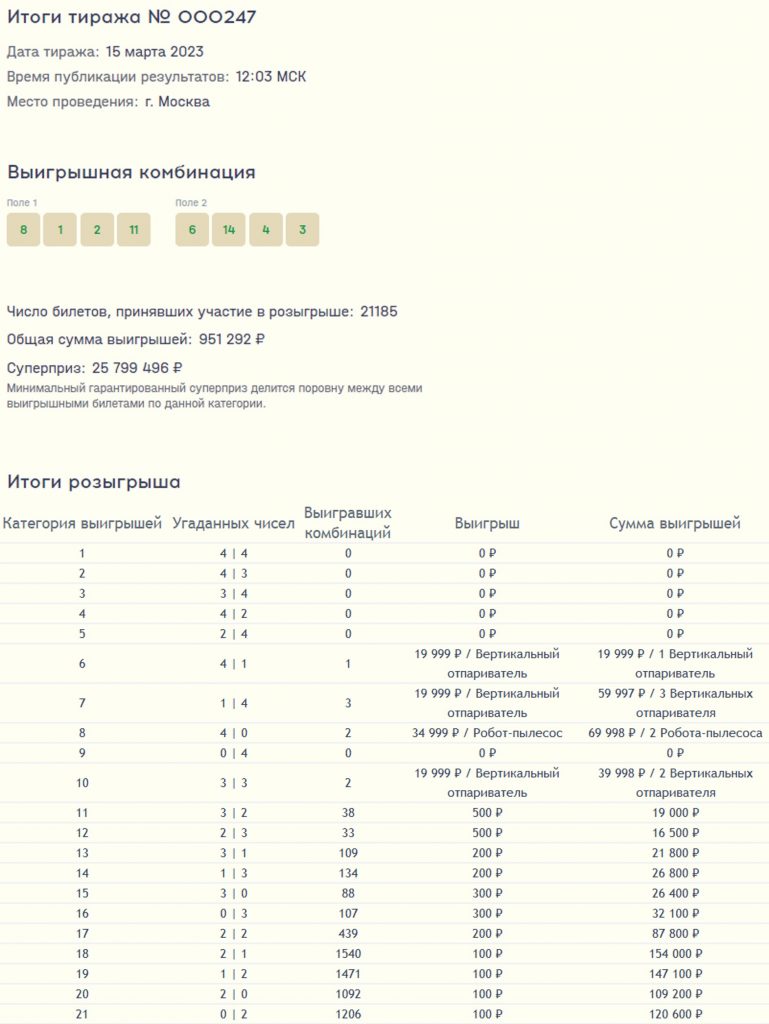 Итоги тиража № 000247

Дата тиража: 15 марта 2023

Время публикации результатов: 12:03 МСК

Место проведения: г. Москва

Выигрышная комбинация

Поле 1

8 1 2 11

Поле 2

6 14 4 3

Число билетов, принявших участие в розыгрыше: 21185

Общая сумма выигрышей: 951 292 ₽

Суперприз: 25 799 496 ₽

Минимальный гарантированный суперприз делится поровну между всеми выигрышными билетами по данной категории.

Итоги розыгрыша

| Категория выигрышей | Угаданных чисел | Выигравших комбинаций | Выигрыш | Сумма выигрышей |
|---|---|---|---|---|
| 1 | 4 \| 4 | 0 | 0 ₽ | 0 ₽ |
| 2 | 4 \| 3 | 0 | 0 ₽ | 0 ₽ |
| 3 | 3 \| 4 | 0 | 0 ₽ | 0 ₽ |
| 4 | 4 \| 2 | 0 | 0 ₽ | 0 ₽ |
| 5 | 2 \| 4 | 0 | 0 ₽ | 0 ₽ |
| 6 | 4 \| 1 | 1 | 19 999 ₽ / Вертикальный отпариватель | 19 999 ₽ / 1 Вертикальный отпариватель |
| 7 | 1 \| 4 | 3 | 19 999 ₽ / Вертикальный отпариватель | 59 997 ₽ / 3 Вертикальных отпаривателя |
| 8 | 4 \| 0 | 2 | 34 999 ₽ / Робот-пылесос | 69 998 ₽ / 2 Робота-пылесоса |
| 9 | 0 \| 4 | 0 | 0 ₽ | 0 ₽ |
| 10 | 3 \| 3 | 2 | 19 999 ₽ / Вертикальный отпариватель | 39 998 ₽ / 2 Вертикальных отпаривателя |
| 11 | 3 \| 2 | 38 | 500 ₽ | 19 000 ₽ |
| 12 | 2 \| 3 | 33 | 500 ₽ | 16 500 ₽ |
| 13 | 3 \| 1 | 109 | 200 ₽ | 21 800 ₽ |
| 14 | 1 \| 3 | 134 | 200 ₽ | 26 800 ₽ |
| 15 | 3 \| 0 | 88 | 300 ₽ | 26 400 ₽ |
| 16 | 0 \| 3 | 107 | 300 ₽ | 32 100 ₽ |
| 17 | 2 \| 2 | 439 | 200 ₽ | 87 800 ₽ |
| 18 | 2 \| 1 | 1540 | 100 ₽ | 154 000 ₽ |
| 19 | 1 \| 2 | 1471 | 100 ₽ | 147 100 ₽ |
| 20 | 2 \| 0 | 1092 | 100 ₽ | 109 200 ₽ |
| 21 | 0 \| 2 | 1206 | 100 ₽ | 120 600 ₽ |